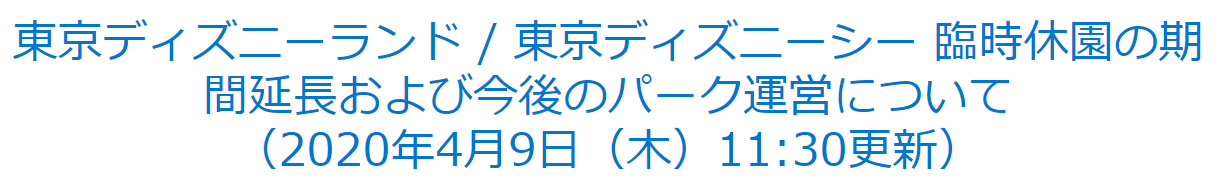 東京ディズニーランド / 東京ディズニーシー 臨時休園の期間延長および今後のパーク運営について
（2020年4月9日（木）11:30更新）